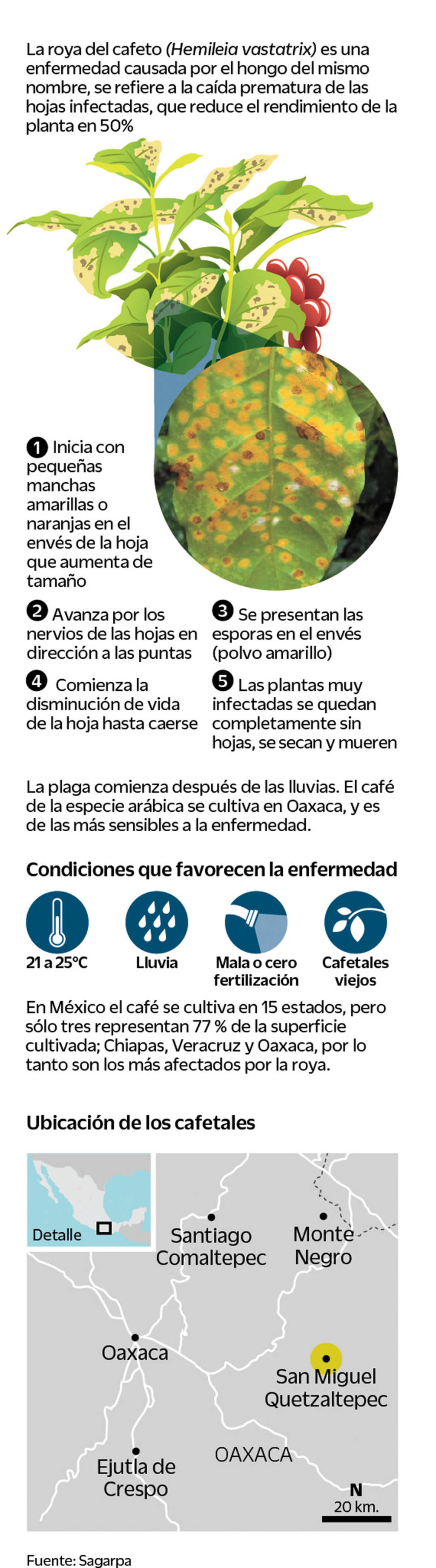 La roya del cafeto (Hemileia vastatrix) es una enfermedad causada por el hongo del mismo nombre, se refiere a la caída prematura de las hojas infectadas, que reduce el rendimiento de la planta en 50%

1 Inicia con pequeñas manchas amarillas o naranjas en el envés de la hoja que aumenta de tamaño

2 Avanza por los nervios de las hojas en dirección a las puntas

3 Se presentan las esporas en el envés (polvo amarillo)

4 Comienza la disminución de vida de la hoja hasta caerse

5 Las plantas muy infectadas se quedan completamente sin hojas, se secan y mueren

La plaga comienza después de las lluvias. El café de la especie arábica se cultiva en Oaxaca, y es de las más sensibles a la enfermedad.

Condiciones que favorecen la enfermedad

21 a 25°C

Lluvia

Mala o cero fertilización

Cafetales viejos

En México el café se cultiva en 15 estados, pero sólo tres representan 77 % de la superficie cultivada; Chiapas, Veracruz y Oaxaca, por lo tanto son los más afectados por la roya.

Ubicación de los cafetales

Detalle

Santiago Comaltepec

Monte Negro

Oaxaca

San Miguel Quetzaltepec

OAXACA

Ejutla de Crespo

N

20 km.

Fuente: Sagarpa